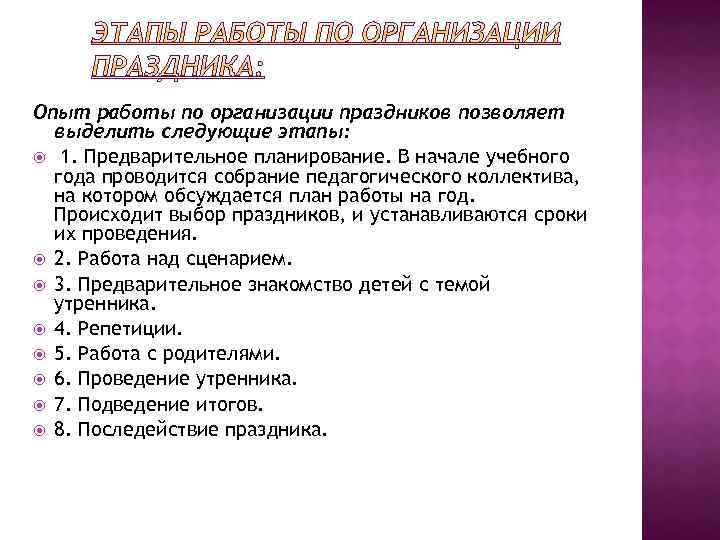 ЭТАПЫ РАБОТЫ ПО ОРГАНИЗАЦИИ ПРАЗДНИКА:

Опыт работы по организации праздников позволяет выделить следующие этапы:

1. Предварительное планирование. В начале учебного года проводится собрание педагогического коллектива, на котором обсуждается план работы на год. Происходит выбор праздников, и устанавливаются сроки их проведения.

2. Работа над сценарием.

3. Предварительное знакомство детей с темой утренника.

4. Репетиции.

5. Работа с родителями.

6. Проведение утренника.

7. Подведение итогов.

8. Последействие праздника.